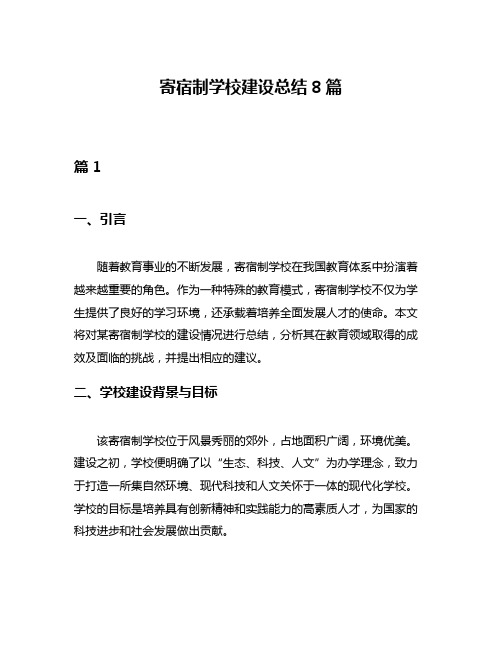 寄宿制学校建设总结 8 篇

篇 1

一、引言

随着教育事业的不断发展，寄宿制学校在我国教育体系中扮演着越来越重要的角色。作为一种特殊的教育模式，寄宿制学校不仅为学生提供了良好的学习环境，还承载着培养全面发展人才的使命。本文将对某寄宿制学校的建设情况进行总结，分析其在教育领域取得的成效及面临的挑战，并提出相应的建议。

二、学校建设背景与目标

该寄宿制学校位于风景秀丽的郊外，占地面积广阔，环境优美。建设之初，学校便明确了以“生态、科技、人文”为办学理念，致力于打造一所集自然环境、现代科技和人文关怀于一体的现代化学校。学校的目标是培养具有创新精神和实践能力的高素质人才，为国家的科技进步和社会发展做出贡献。